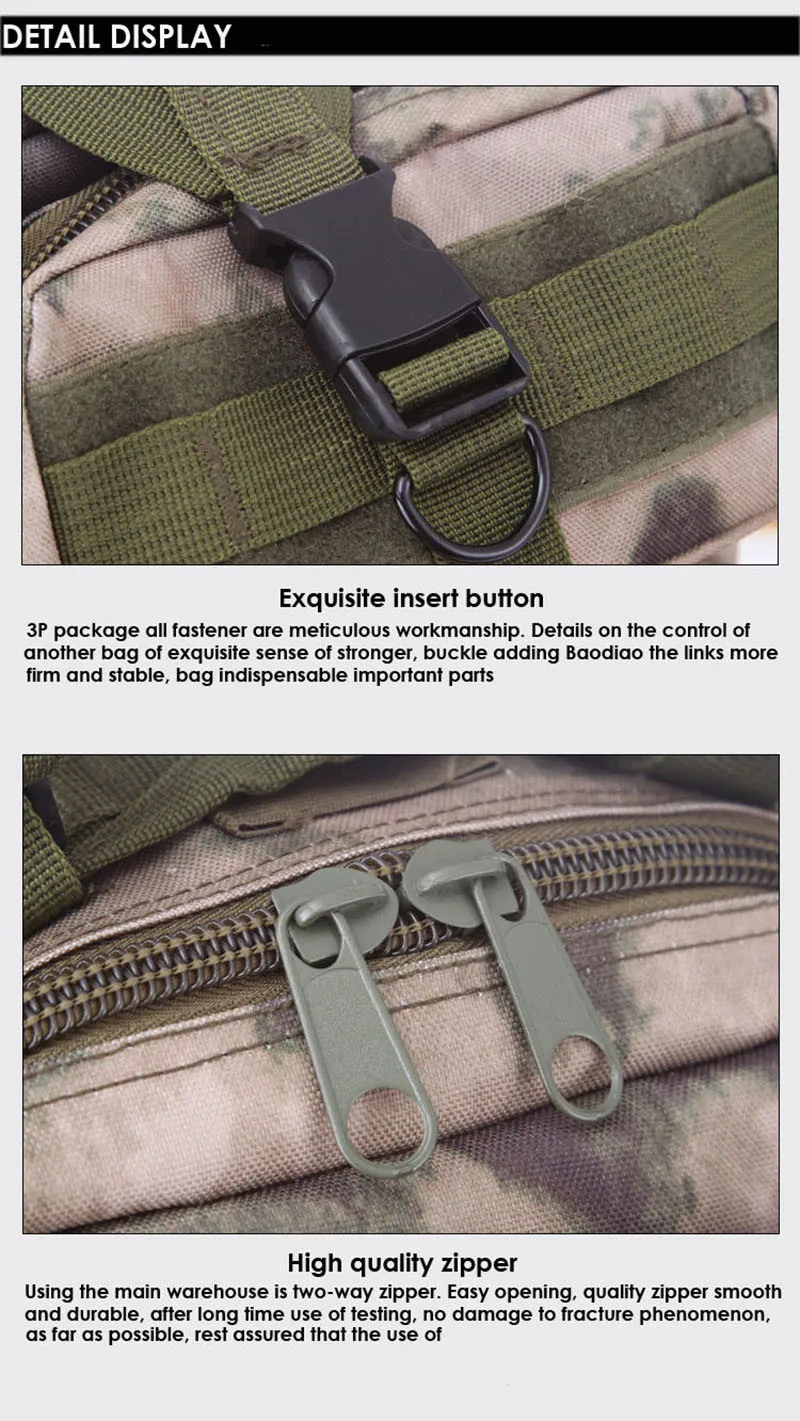 DETAIL DISPLAY

Exquisite insert button

3P package all fastener are meticulous workmanship. Details on the control of another bag of exquisite sense of stronger, buckle adding Baodiao the links more firm and stable, bag indispensable important parts

High quality zipper

Using the main warehouse is two-way zipper. Easy opening, quality zipper smooth and durable, after long time use of testing, no damage to fracture phenomenon, as far as possible, rest assured that the use of